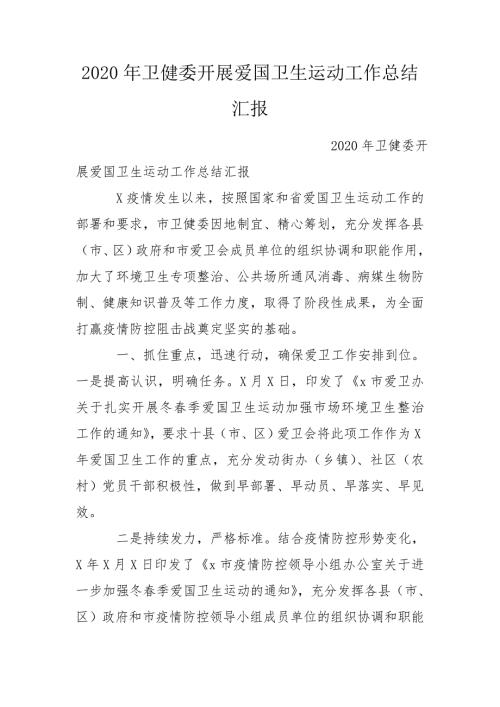 2020年卫健委开展爱国卫生运动工作总结汇报

2020年卫健委开展爱国卫生运动工作总结汇报

X疫情发生以来，按照国家和省爱国卫生运动工作的部署和要求，市卫健委因地制宜、精心筹划，充分发挥各县（市、区）政府和市爱卫会成员单位的组织协调和职能作用，加大了环境卫生专项整治、公共场所通风消毒、病媒生物防制、健康知识普及等工作力度，取得了阶段性成果，为全面打赢疫情防控阻击战奠定坚实的基础。

一、抓住重点，迅速行动，确保爱卫工作安排到位。一是提高认识，明确任务。X月X日，印发了《x市爱卫办关于扎实开展冬春季爱国卫生运动加强市场环境卫生整治工作的通知》，要求十县（市、区）爱卫会将此项工作作为X年爱国卫生工作的重点，充分发动街办（乡镇）、社区（农村）党员干部积极性，做到早部署、早动员、早落实、早见效。

二是持续发力，严格标准。结合疫情防控形势变化，X年X月X日印发了《x市疫情防控领导小组办公室关于进一步加强冬春季爱国卫生运动的通知》，充分发挥各县（市、区）政府和市疫情防控领导小组成员单位的组织协调和职能